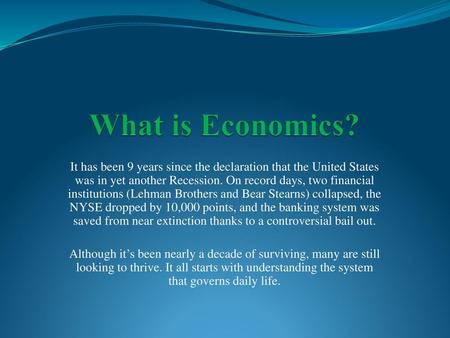 What is Economics?

It has been 9 years since the declaration that the United States was in yet another Recession. On record days, two financial institutions (Lehman Brothers and Bear Stearns) collapsed, the NYSE dropped by 10,000 points, and the banking system was saved from near extinction thanks to a controversial bail out.

Although it's been nearly a decade of surviving, many are still looking to thrive. It all starts with understanding the system that governs daily life.